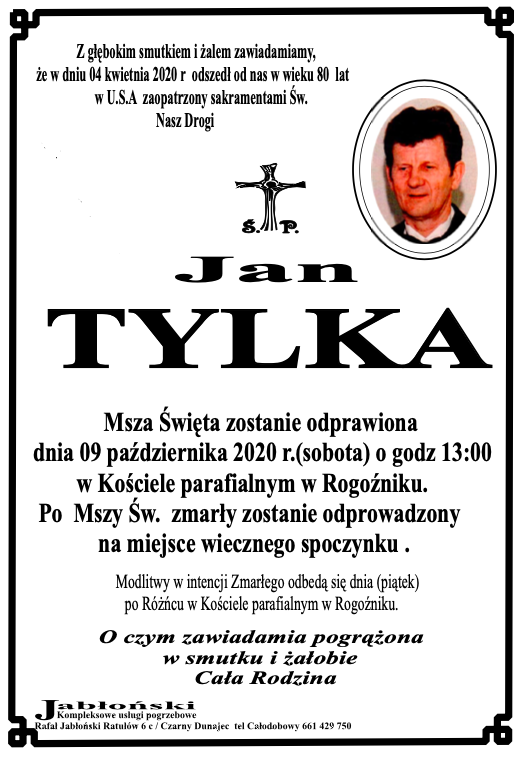 Z głębokim smutkiem i żalem zawiadamiamy,
że w dniu 04 kwietnia 2020 r odszedł od nas w wieku 80 lat
w U.S.A zaopatrzony sakramentami Św.
Nasz Drogi

Ś. P.

Jan
TYLKA

Msza Święta zostanie odprawiona
dnia 09 października 2020 r.(sobota) o godz 13:00
w Kościele parafialnym w Rogoźniku.
Po Mszy Św. zmarły zostanie odprowadzony
na miejsce wiecznego spoczynku .

Modlitwy w intencji Zmarłego odbedą się dnia (piątek)
po Różńcu w Kościele parafialnym w Rogoźniku.

O czym zawiadamia pogrążona
w smutku i żałobie
Cała Rodzina

Jabłoński
Kompleksowe usługi pogrzebowe
Rafał Jabłoński Ratułów 6 c / Czarny Dunajec tel Całodobowy 661 429 750